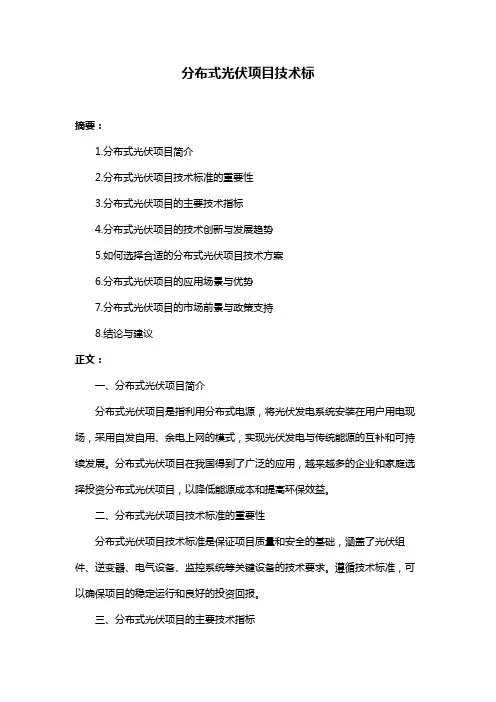 分布式光伏项目技术标

摘要：

1.分布式光伏项目简介

2.分布式光伏项目技术标准的重要性

3.分布式光伏项目的主要技术指标

4.分布式光伏项目的技术创新与发展趋势

5.如何选择合适的分布式光伏项目技术方案

6.分布式光伏项目的应用场景与优势

7.分布式光伏项目的市场前景与政策支持

8.结论与建议

正文：

一、分布式光伏项目简介

分布式光伏项目是指利用分布式电源，将光伏发电系统安装在用户用电现场，采用自发自用、余电上网的模式，实现光伏发电与传统能源的互补和可持续发展。分布式光伏项目在我国得到了广泛的应用，越来越多的企业和家庭选择投资分布式光伏项目，以降低能源成本和提高环保效益。

二、分布式光伏项目技术标准的重要性

分布式光伏项目技术标准是保证项目质量和安全的基础，涵盖了光伏组件、逆变器、电气设备、监控系统等关键设备的技术要求。遵循技术标准，可以确保项目的稳定运行和良好的投资回报。

三、分布式光伏项目的主要技术指标